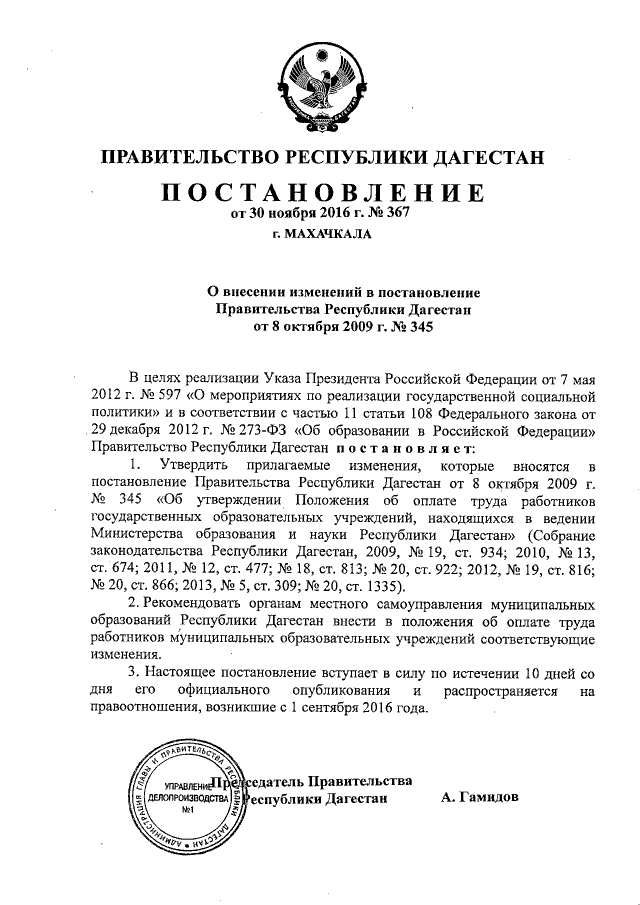 ПРАВИТЕЛЬСТВО РЕСПУБЛИКИ ДАГЕСТАН

ПОСТАНОВЛЕНИЕ
от 30 ноября 2016 г. № 367
г. МАХАЧКАЛА

О внесении изменений в постановление Правительства Республики Дагестан от 8 октября 2009 г. № 345

В целях реализации Указа Президента Российской Федерации от 7 мая 2012 г. № 597 «О мероприятиях по реализации государственной социальной политики» и в соответствии с частью 11 статьи 108 Федерального закона от 29 декабря 2012 г. № 273-ФЗ «Об образовании в Российской Федерации» Правительство Республики Дагестан постановляет:

1. Утвердить прилагаемые изменения, которые вносятся в постановление Правительства Республики Дагестан от 8 октября 2009 г. № 345 «Об утверждении Положения об оплате труда работников государственных образовательных учреждений, находящихся в ведении Министерства образования и науки Республики Дагестан» (Собрание законодательства Республики Дагестан, 2009, № 19, ст. 934; 2010, № 13, ст. 674; 2011, № 12, ст. 477; № 18, ст. 813; № 20, ст. 922; 2012, № 19, ст. 816; № 20, ст. 866; 2013, № 5, ст. 309; № 20, ст. 1335).

2. Рекомендовать органам местного самоуправления муниципальных образований Республики Дагестан внести в положения об оплате труда работников муниципальных образовательных учреждений соответствующие изменения.

3. Настоящее постановление вступает в силу по истечении 10 дней со дня его официального опубликования и распространяется на правоотношения, возникшие с 1 сентября 2016 года.

АДМИНИСТРАЦИЯ ГЛАВЫ И ПРАВИТЕЛЬСТВА РЕСПУБЛИКИ ДАГЕСТАН
УПРАВЛЕНИЕ ДЕЛОПРОИЗВОДСТВА №1

Председатель Правительства Республики Дагестан А. Гамидов